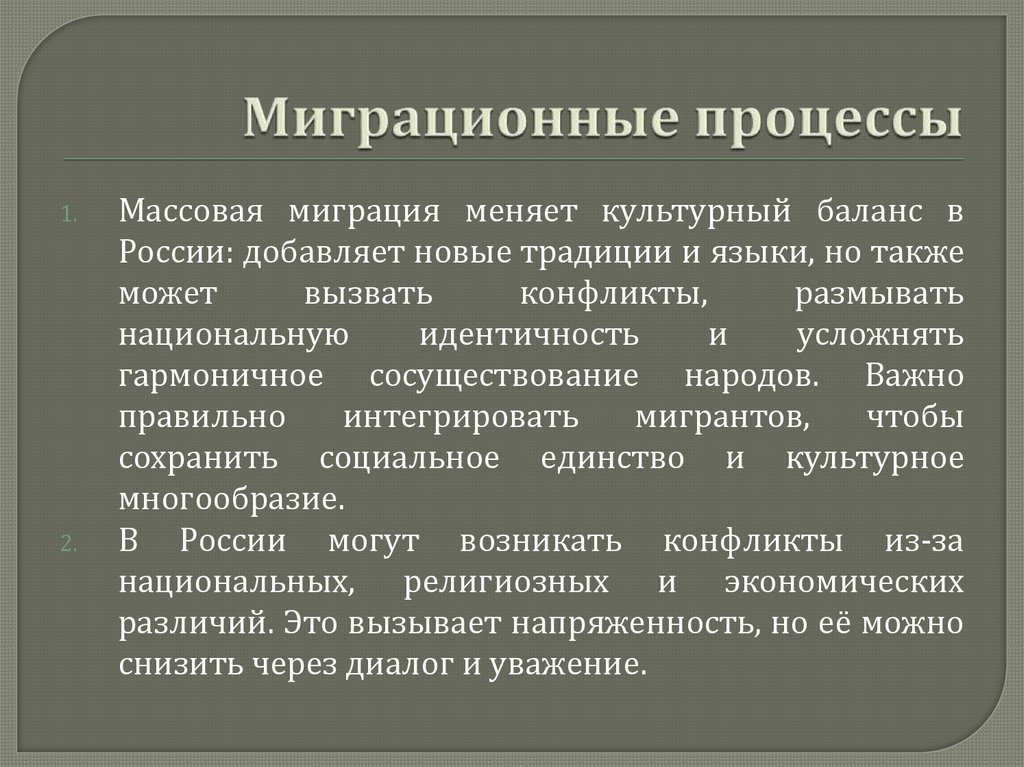 Миграционные процессы

1. Массовая миграция меняет культурный баланс в России: добавляет новые традиции и языки, но также может вызвать конфликты, размывать национальную идентичность и усложнять гармоничное сосуществование народов. Важно правильно интегрировать мигрантов, чтобы сохранить социальное единство и культурное многообразие.
2. В России могут возникать конфликты из-за национальных, религиозных и экономических различий. Это вызывает напряженность, но её можно снизить через диалог и уважение.